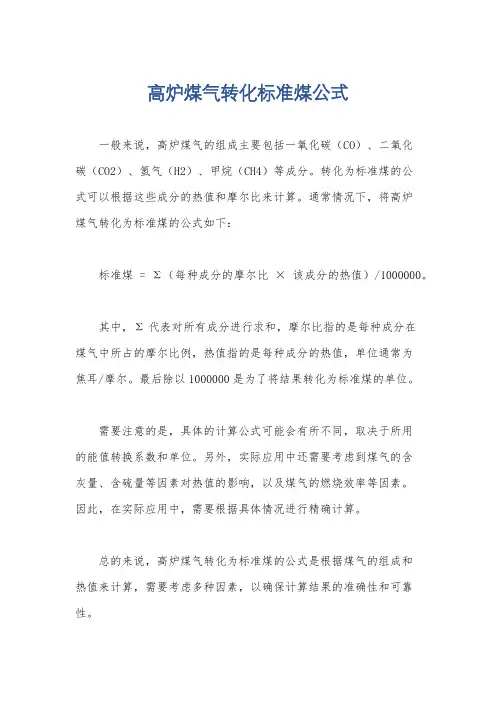 高炉煤气转化标准煤公式

一般来说，高炉煤气的组成主要包括一氧化碳（CO）、二氧化碳（CO2）、氢气（H2）、甲烷（CH4）等成分。转化为标准煤的公式可以根据这些成分的热值和摩尔比来计算。通常情况下，将高炉煤气转化为标准煤的公式如下：

标准煤 = Σ（每种成分的摩尔比 × 该成分的热值）/1000000。

其中，Σ 代表对所有成分进行求和，摩尔比指的是每种成分在煤气中所占的摩尔比例，热值指的是每种成分的热值，单位通常为焦耳/摩尔。最后除以 1000000 是为了将结果转化为标准煤的单位。

需要注意的是，具体的计算公式可能会有所不同，取决于所用的能值转换系数和单位。另外，实际应用中还需要考虑到煤气的含灰量、含硫量等因素对热值的影响，以及煤气的燃烧效率等因素。因此，在实际应用中，需要根据具体情况进行精确计算。

总的来说，高炉煤气转化为标准煤的公式是根据煤气的组成和热值来计算，需要考虑多种因素，以确保计算结果的准确性和可靠性。